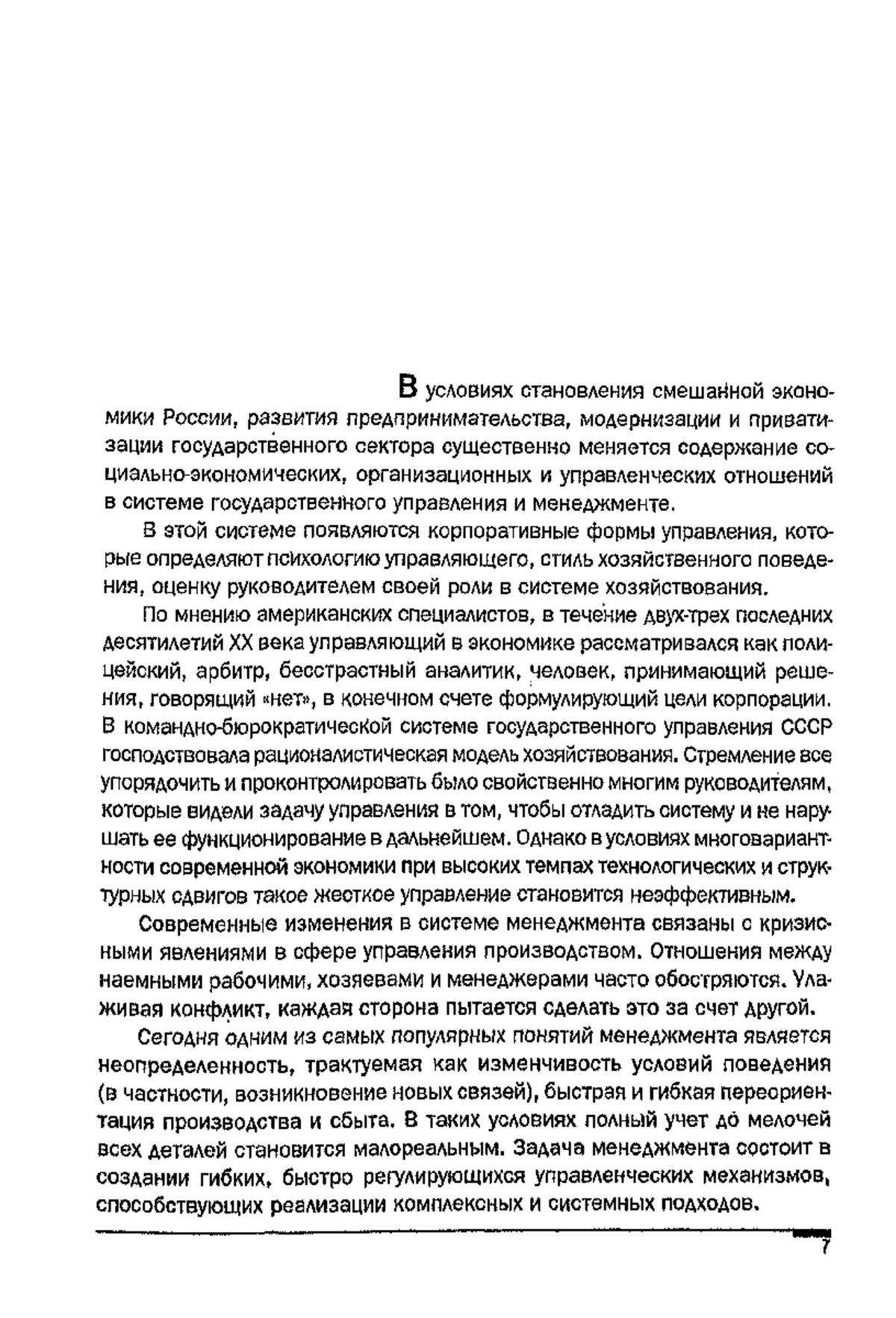 В условиях становления смешанной экономики России, развития предпринимательства, модернизации и приватизации государственного сектора существенно меняется содержание социально-экономических, организационных и управленческих отношений в системе государственного управления и менеджменте.

В этой системе появляются корпоративные формы управления, которые определяют психологию управляющего, стиль хозяйственного поведения, оценку руководителем своей роли в системе хозяйствования.

По мнению американских специалистов, в течение двух-трех последних десятилетий XX века управляющий в экономике рассматривался как полицейский, арбитр, бесстрастный аналитик, человек, принимающий решения, говорящий «нет», в конечном счете формулирующий цели корпорации. В командно-бюрократической системе государственного управления СССР господствовала рационалистическая модель хозяйствования. Стремление все упорядочить и проконтролировать было свойственно многим руководителям, которые видели задачу управления в том, чтобы отладить систему и не нарушать ее функционирование в дальнейшем. Однако в условиях многовариантности современной экономики при высоких темпах технологических и структурных сдвигов такое жесткое управление становится неэффективным.

Современные изменения в системе менеджмента связаны с кризисными явлениями в сфере управления производством. Отношения между наемными рабочими, хозяевами и менеджерами часто обостряются. Улаживая конфликт, каждая сторона пытается сделать это за счет другой.

Сегодня одним из самых популярных понятий менеджмента является неопределенность, трактуемая как изменчивость условий поведения (в частности, возникновение новых связей), быстрая и гибкая переориентация производства и сбыта. В таких условиях полный учет до мелочей всех деталей становится малореальным. Задача менеджмента состоит в создании гибких, быстро регулирующихся управленческих механизмов, способствующих реализации комплексных и системных подходов.

7